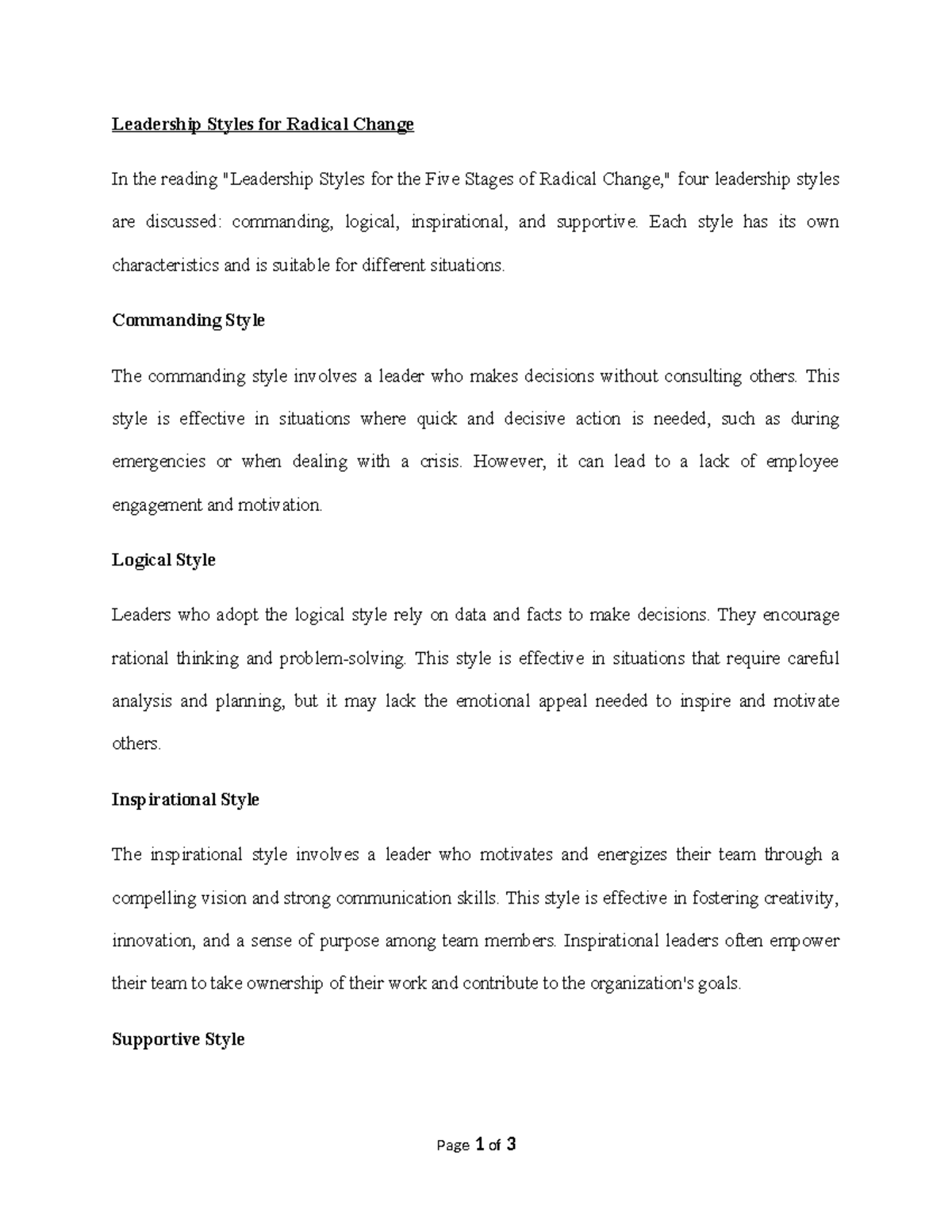 Leadership Styles for Radical Change

In the reading "Leadership Styles for the Five Stages of Radical Change," four leadership styles are discussed: commanding, logical, inspirational, and supportive. Each style has its own characteristics and is suitable for different situations.

Commanding Style

The commanding style involves a leader who makes decisions without consulting others. This style is effective in situations where quick and decisive action is needed, such as during emergencies or when dealing with a crisis. However, it can lead to a lack of employee engagement and motivation.

Logical Style

Leaders who adopt the logical style rely on data and facts to make decisions. They encourage rational thinking and problem-solving. This style is effective in situations that require careful analysis and planning, but it may lack the emotional appeal needed to inspire and motivate others.

Inspirational Style

The inspirational style involves a leader who motivates and energizes their team through a compelling vision and strong communication skills. This style is effective in fostering creativity, innovation, and a sense of purpose among team members. Inspirational leaders often empower their team to take ownership of their work and contribute to the organization's goals.

Supportive Style

Page 1 of 3